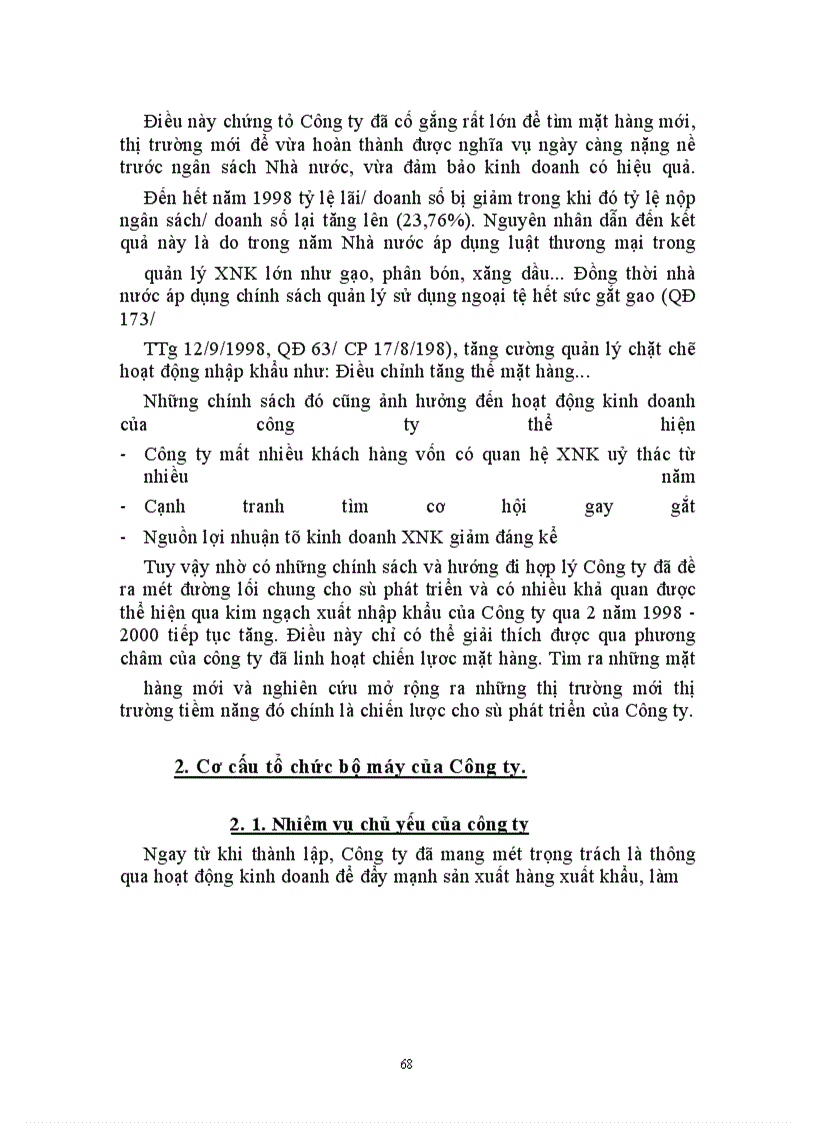 Điều này chứng tỏ Công ty đã cố gắng rất lớn để tìm mặt hàng mới, thị trường mới để vừa hoàn thành được nghĩa vụ ngày càng nặng nề trước ngân sách Nhà nước, vừa đảm bảo kinh doanh có hiệu quả.

Đến hết năm 1998 tỷ lệ lãi/ doanh số bị giảm trong khi đó tỷ lệ nộp ngân sách/ doanh số lại tăng lên (23,76%). Nguyên nhân dẫn đến kết quả này là do trong năm Nhà nước áp dụng luật thương mại trong

quản lý XNK lớn như gạo, phân bón, xăng dầu... Đồng thời nhà nước áp dụng chính sách quản lý sử dụng ngoại tệ hết sức gắt gao (QĐ 173/

TTg 12/9/1998, QĐ 63/ CP 17/8/198), tăng cường quản lý chặt chẽ hoạt động nhập khẩu như: Điều chỉnh tăng thể mặt hàng...

Những chính sách đó cũng ảnh hưởng đến hoạt động kinh doanh của công ty thể hiện

- Công ty mất nhiều khách hàng vốn có quan hệ XNK uỷ thác từ nhiều năm
- Cạnh tranh tìm cơ hội gay gắt
- Nguồn lợi nhuận tõ kinh doanh XNK giảm đáng kể

Tuy vậy nhờ có những chính sách và hướng đi hợp lý Công ty đã đề ra mét đường lối chung cho sù phát triển và có nhiều khả quan được thể hiện qua kim ngạch xuất nhập khẩu của Công ty qua 2 năm 1998 - 2000 tiếp tục tăng. Điều này chỉ có thể giải thích được qua phương châm của công ty đã linh hoạt chiến lược mặt hàng. Tìm ra những mặt

hàng mới và nghiên cứu mở rộng ra những thị trường mới thị trường tiềm năng đó chính là chiến lược cho sù phát triển của Công ty.

2. Cơ cấu tổ chức bộ máy của Công ty.

2. 1. Nhiệm vụ chủ yếu của công ty

Ngay từ khi thành lập, Công ty đã mang mét trọng trách là thông qua hoạt động kinh doanh để đẩy mạnh sản xuất hàng xuất khẩu, làm

68